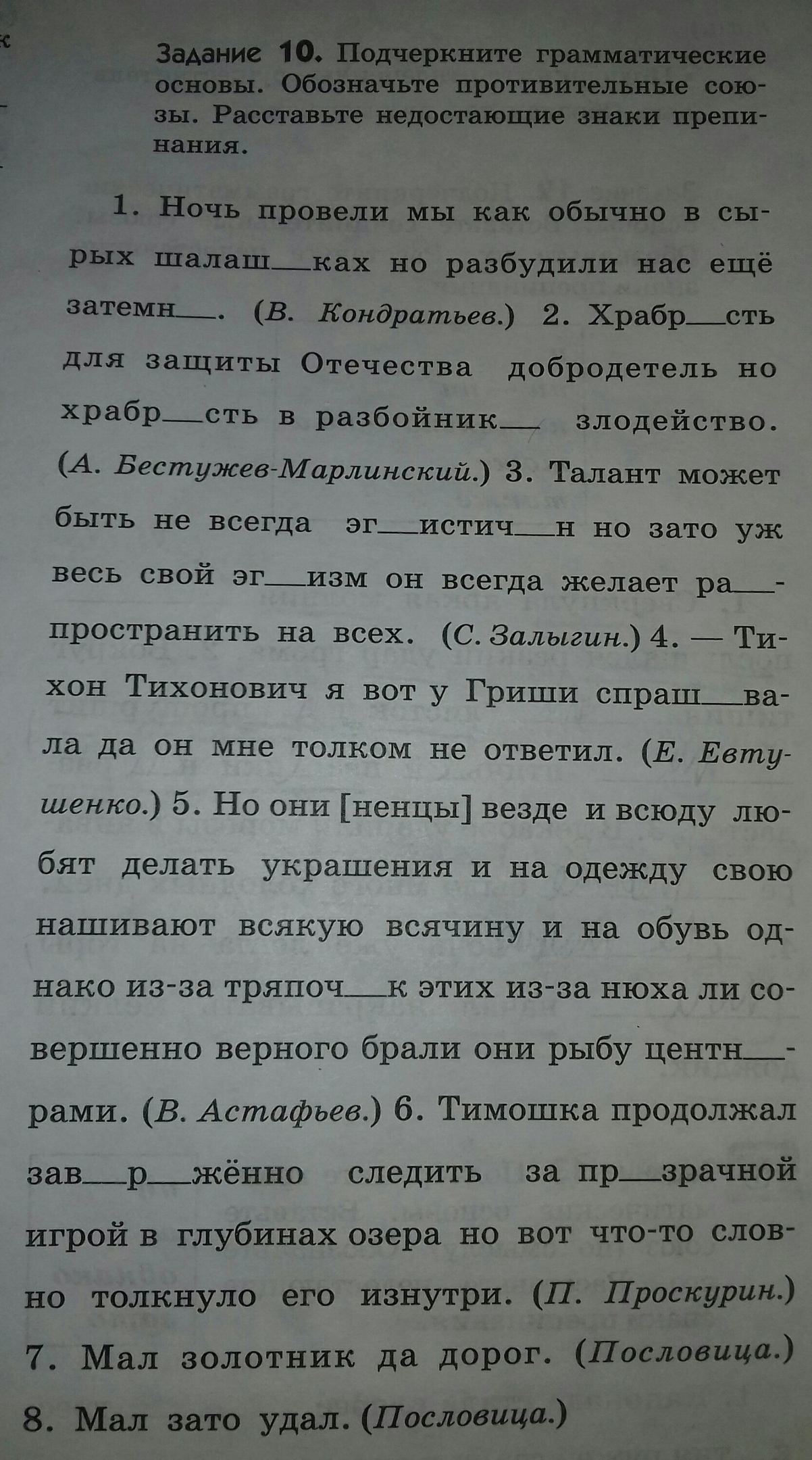 Задание 10. Подчеркните грамматические основы. Обозначьте противительные союзы. Расставьте недостающие знаки препинания.

1. Ночь провели мы как обычно в сырых шалаш__ках но разбудили нас ещё затемн__. (В. Кондратьев.) 2. Храбр__сть для защиты Отечества добродетель но храбр__сть в разбойник__ злодейство. (А. Бестужев-Марлинский.) 3. Талант может быть не всегда эг__истич__н но зато уж весь свой эг__изм он всегда желает ра__пространить на всех. (С. Залыгин.) 4. — Тихон Тихонович я вот у Гриши спраш__вала да он мне толком не ответил. (Е. Евтушенко.) 5. Но они [ненцы] везде и всюду любят делать украшения и на одежду свою нашивают всякую всячину и на обувь однако из-за тряпоч__к этих из-за нюха ли совершенно верного брали они рыбу центн__рами. (В. Астафьев.) 6. Тимошка продолжал зав__р__жённо следить за пр__зрачной игрой в глубинах озера но вот что-то словно толкнуло его изнутри. (П. Проскурин.) 7. Мал золотник да дорог. (Пословица.) 8. Мал зато удал. (Пословица.)